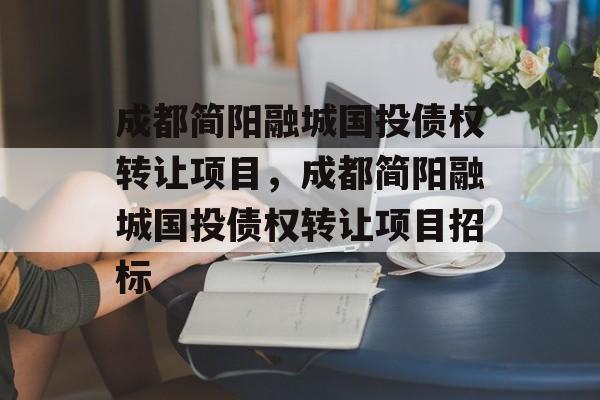 成都简阳融城国投债权转让项目，成都简阳融城国投债权转让项目招标